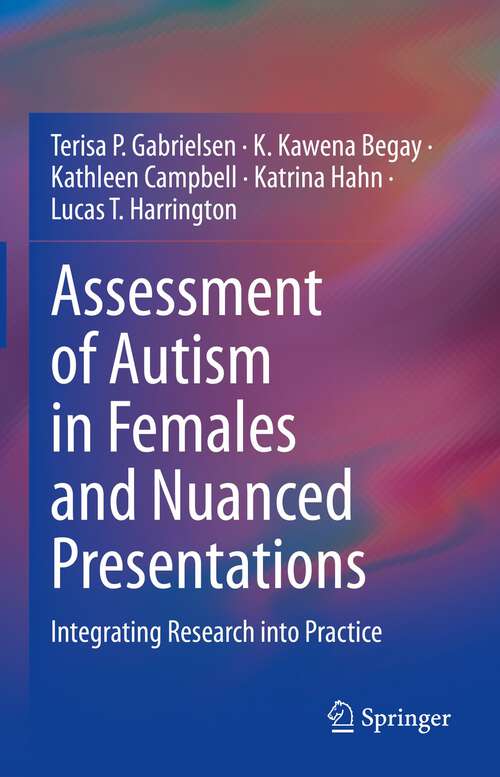 Terisa P. Gabrielsen · K. Kawena Begay · Kathleen Campbell · Katrina Hahn · Lucas T. Harrington

Assessment of Autism in Females and Nuanced Presentations

Integrating Research into Practice

Springer